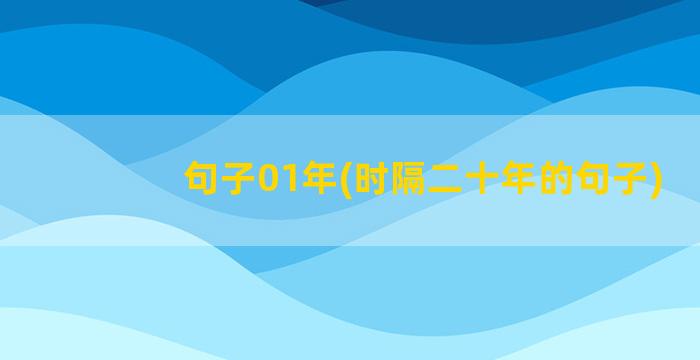 句子01年(时隔二十年的句子)